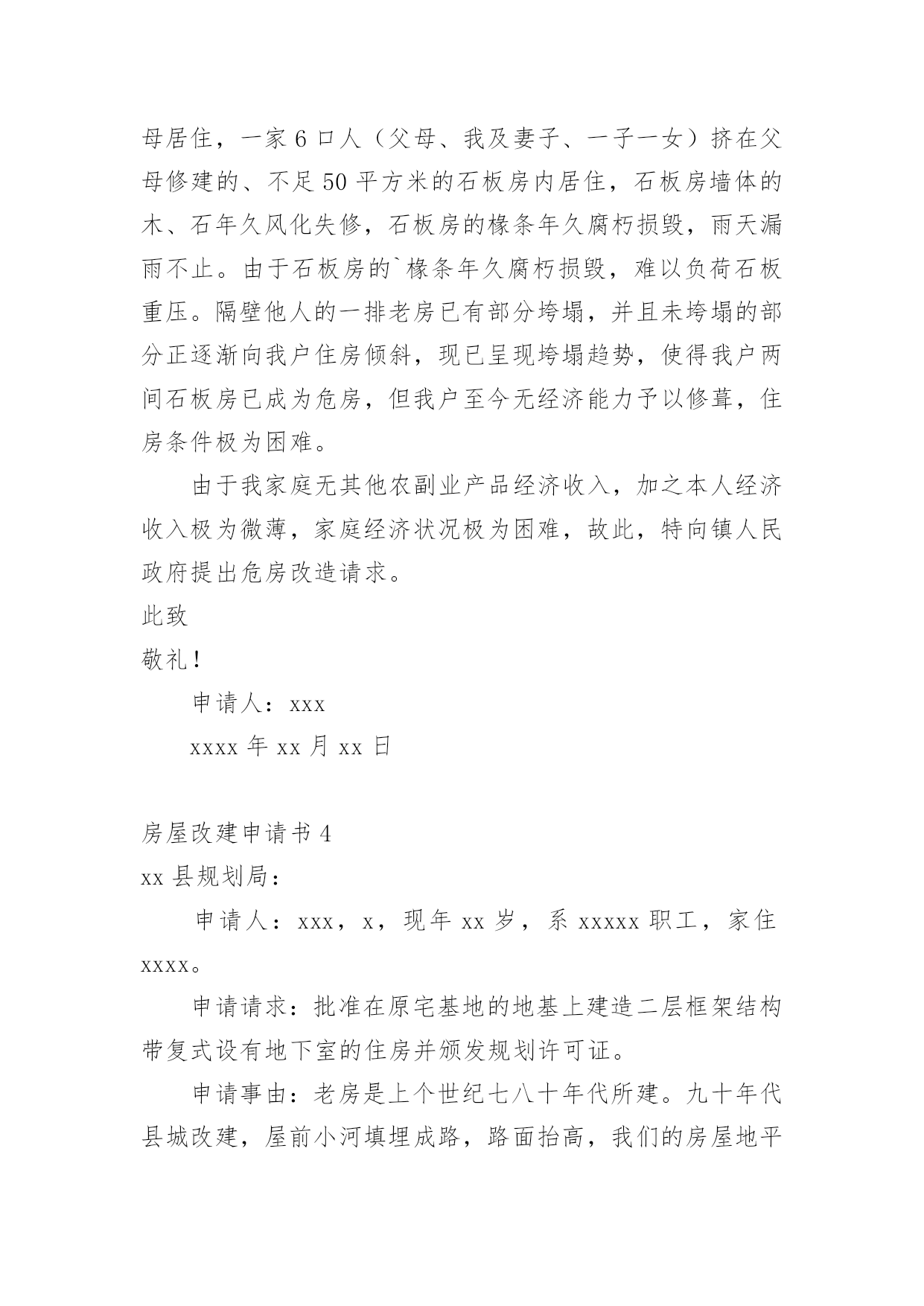 母居住，一家6口人（父母、我及妻子、一子一女）挤在父母修建的、不足50平方米的石板房内居住，石板房墙体的木、石年久风化失修，石板房的椽条年久腐朽损毁，雨天漏雨不止。由于石板房的`椽条年久腐朽损毁，难以负荷石板重压。隔壁他人的一排老房已有部分垮塌，并且未垮塌的部分正逐渐向我户住房倾斜，现已呈现垮塌趋势，使得我户两间石板房已成为危房，但我户至今无经济能力予以修葺，住房条件极为困难。

由于我家庭无其他农副业产品经济收入，加之本人经济收入极为微薄，家庭经济状况极为困难，故此，特向镇人民政府提出危房改造请求。

此致

敬礼！

申请人：xxx

xxxx年xx月xx日

房屋改建申请书4

xx县规划局：

申请人：xxx，x，现年xx岁，系xxxxx职工，家住xxxx。

申请请求：批准在原宅基地的地基上建造二层框架结构带复式设有地下室的住房并颁发规划许可证。

申请事由：老房是上个世纪七八十年代所建。九十年代县城改建，屋前小河填埋成路，路面抬高，我们的房屋地平